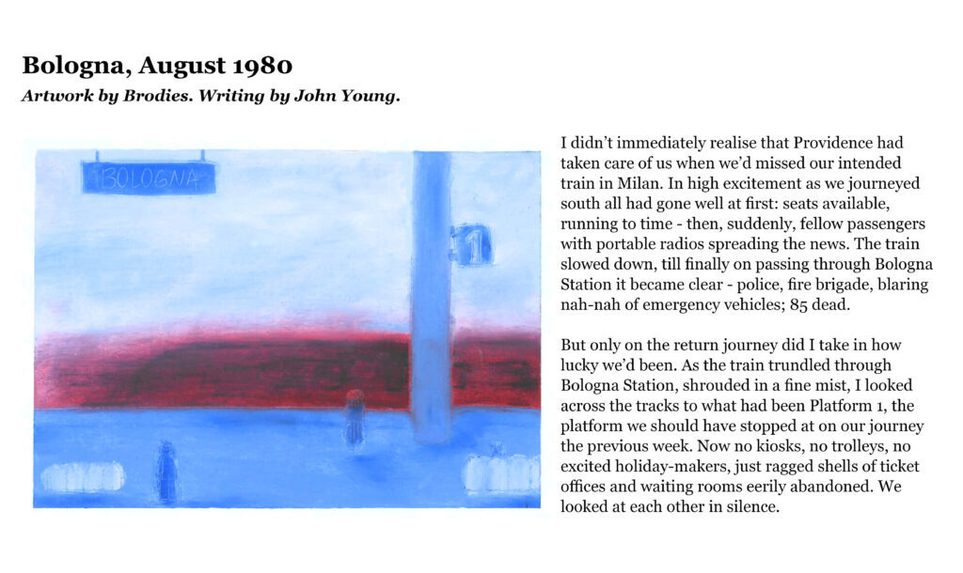 Bologna, August 1980

Artwork by Brodies. Writing by John Young.

BOLOGNA

1

I didn't immediately realise that Providence had taken care of us when we'd missed our intended train in Milan. In high excitement as we journeyed south all had gone well at first: seats available, running to time - then, suddenly, fellow passengers with portable radios spreading the news. The train slowed down, till finally on passing through Bologna Station it became clear - police, fire brigade, blaring nah-nah of emergency vehicles; 85 dead.

But only on the return journey did I take in how lucky we'd been. As the train trundled through Bologna Station, shrouded in a fine mist, I looked across the tracks to what had been Platform 1, the platform we should have stopped at on our journey the previous week. Now no kiosks, no trolleys, no excited holiday-makers, just ragged shells of ticket offices and waiting rooms eerily abandoned. We looked at each other in silence.